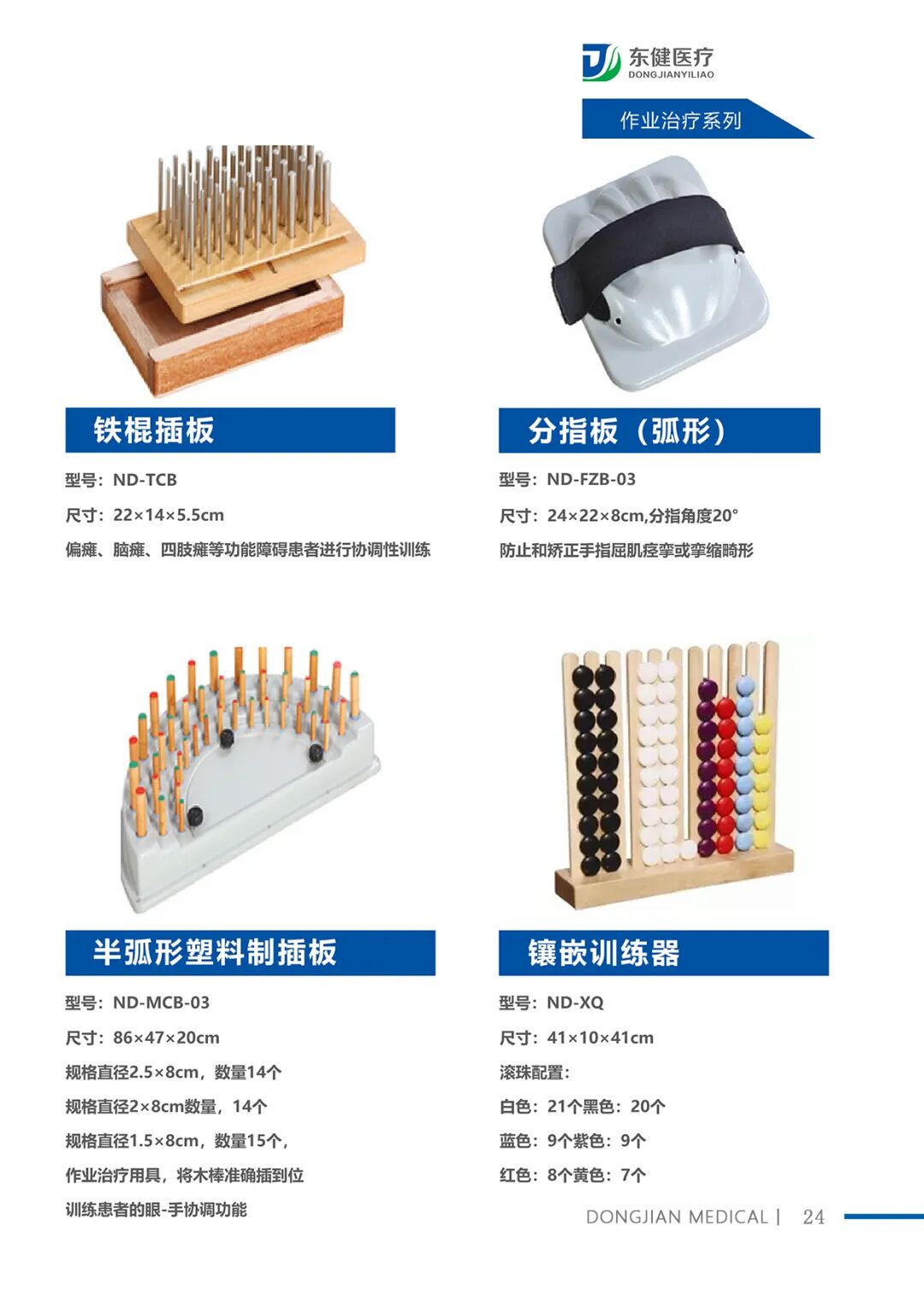 东健医疗
DONGJIANYILIAO

作业治疗系列

铁棍插板

型号：ND-TCB

尺寸：22×14×5.5cm

偏瘫、脑瘫、四肢瘫等功能障碍患者进行协调性训练

分指板（弧形）

型号：ND-FZB-03

尺寸：24×22×8cm,分指角度20°

防止和矫正手指屈肌痉挛或挛缩畸形

半弧形塑料制插板

型号：ND-MCB-03

尺寸：86×47×20cm

规格直径2.5×8cm，数量14个

规格直径2×8cm数量，14个

规格直径1.5×8cm，数量15个，

作业治疗用具，将木棒准确插到位

训练患者的眼-手协调功能

镶嵌训练器

型号：ND-XQ

尺寸：41×10×41cm

滚珠配置：

白色：21个黑色：20个

蓝色：9个紫色：9个

红色：8个黄色：7个

DONGJIAN MEDICAL | 24